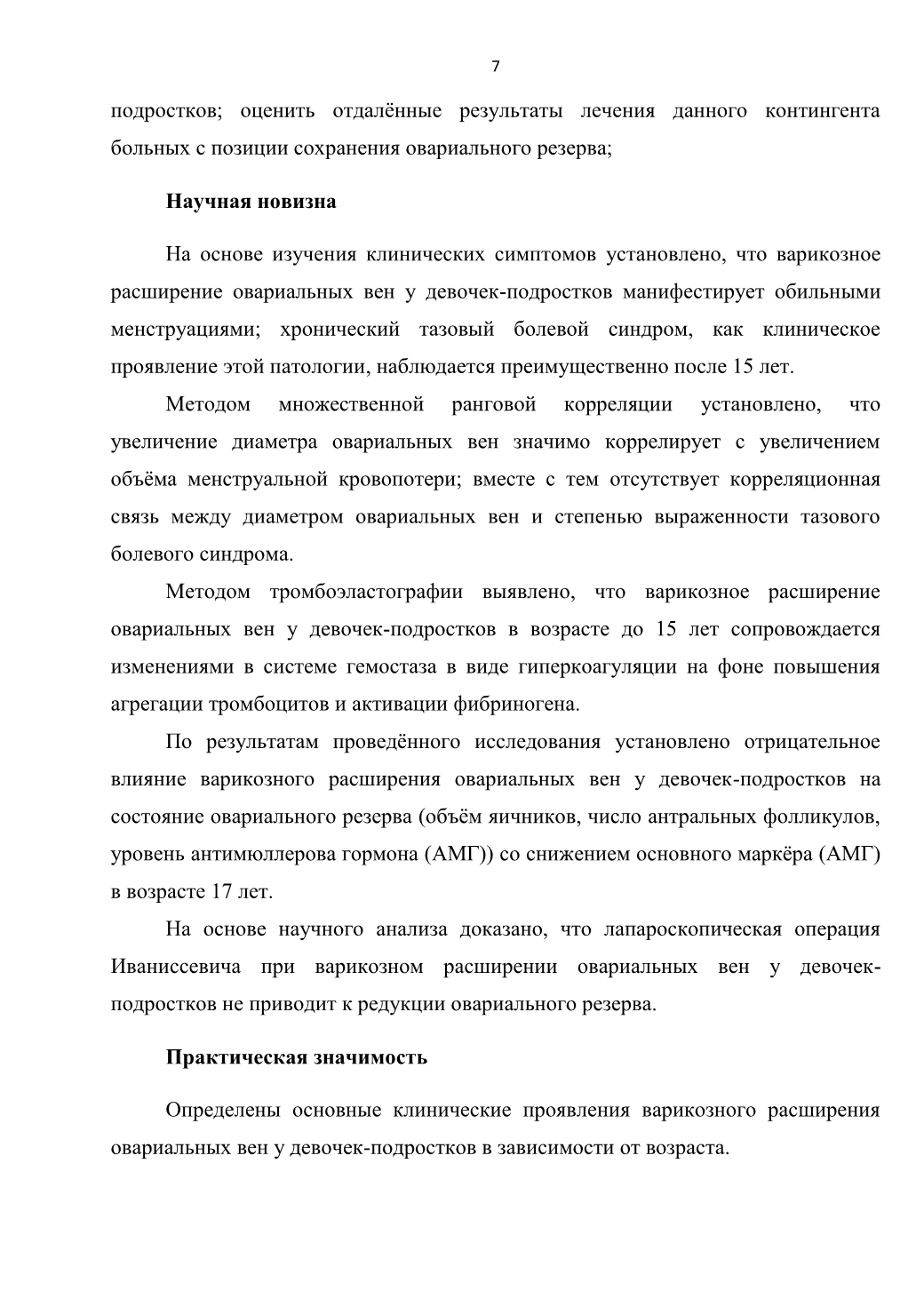 7

подростков; оценить отдалённые результаты лечения данного контингента больных с позиции сохранения овариального резерва;

Научная новизна

На основе изучения клинических симптомов установлено, что варикозное расширение овариальных вен у девочек-подростков манифестирует обильными менструациями; хронический тазовый болевой синдром, как клиническое проявление этой патологии, наблюдается преимущественно после 15 лет.

Методом множественной ранговой корреляции установлено, что увеличение диаметра овариальных вен значимо коррелирует с увеличением объёма менструальной кровопотери; вместе с тем отсутствует корреляционная связь между диаметром овариальных вен и степенью выраженности тазового болевого синдрома.

Методом тромбоэластографии выявлено, что варикозное расширение овариальных вен у девочек-подростков в возрасте до 15 лет сопровождается изменениями в системе гемостаза в виде гиперкоагуляции на фоне повышения агрегации тромбоцитов и активации фибриногена.

По результатам проведённого исследования установлено отрицательное влияние варикозного расширения овариальных вен у девочек-подростков на состояние овариального резерва (объём яичников, число антральных фолликулов, уровень антимюллерова гормона (АМГ)) со снижением основного маркёра (АМГ) в возрасте 17 лет.

На основе научного анализа доказано, что лапароскопическая операция Иваниссевича при варикозном расширении овариальных вен у девочек-подростков не приводит к редукции овариального резерва.

Практическая значимость

Определены основные клинические проявления варикозного расширения овариальных вен у девочек-подростков в зависимости от возраста.